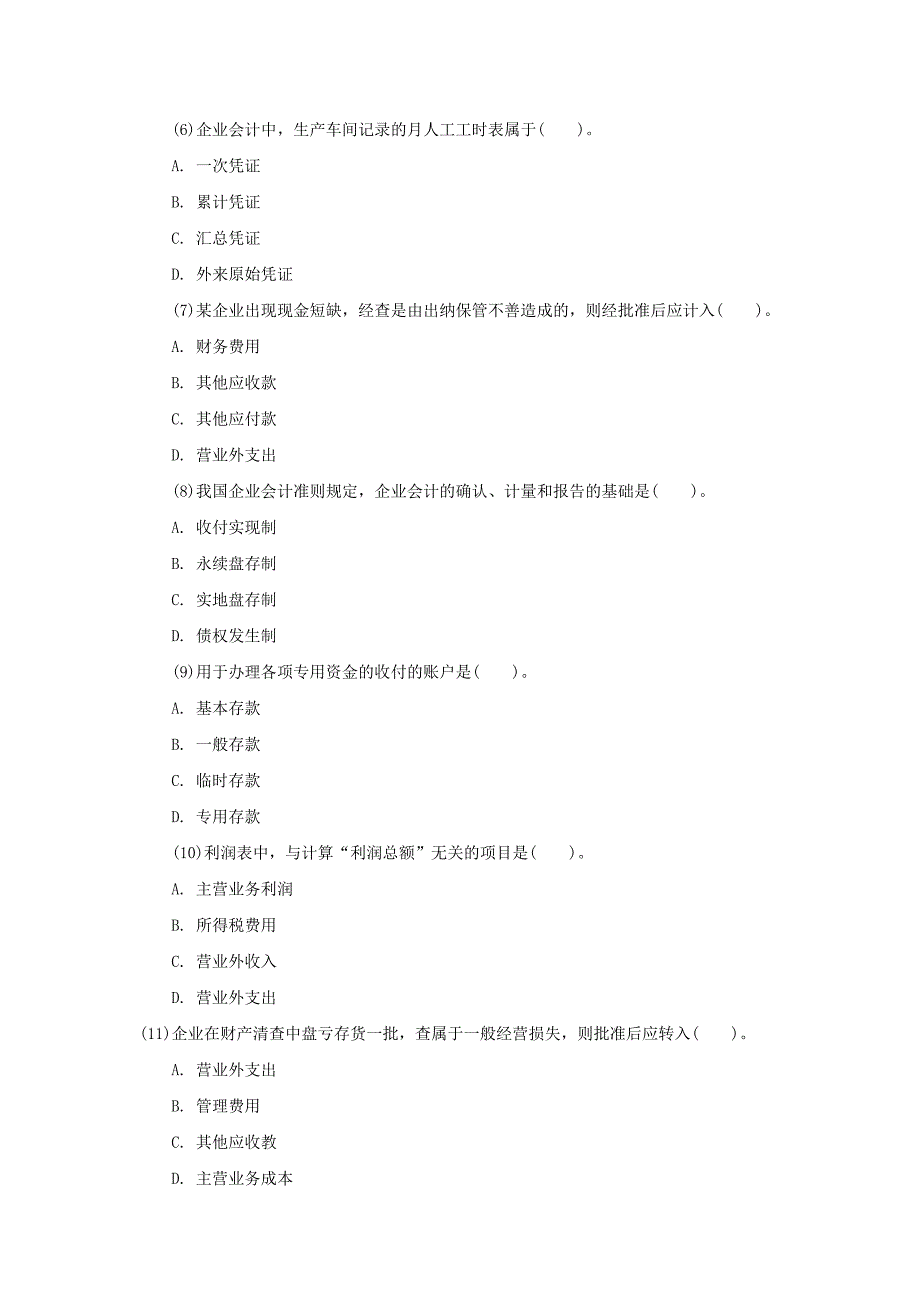 (6)企业会计中，生产车间记录的月人工工时表属于(　　)。

A. 一次凭证

B. 累计凭证

C. 汇总凭证

D. 外来原始凭证

(7)某企业出现现金短缺，经查是由出纳保管不善造成的，则经批准后应计入(　　)。

A. 财务费用

B. 其他应收款

C. 其他应付款

D. 营业外支出

(8)我国企业会计准则规定，企业会计的确认、计量和报告的基础是(　　)。

A. 收付实现制

B. 永续盘存制

C. 实地盘存制

D. 债权发生制

(9)用于办理各项专用资金的收付的账户是(　　)。

A. 基本存款

B. 一般存款

C. 临时存款

D. 专用存款

(10)利润表中，与计算“利润总额”无关的项目是(　　)。

A. 主营业务利润

B. 所得税费用

C. 营业外收入

D. 营业外支出

(11)企业在财产清查中盘亏存货一批，查属于一般经营损失，则批准后应转入(　　)。

A. 营业外支出

B. 管理费用

C. 其他应收教

D. 主营业务成本